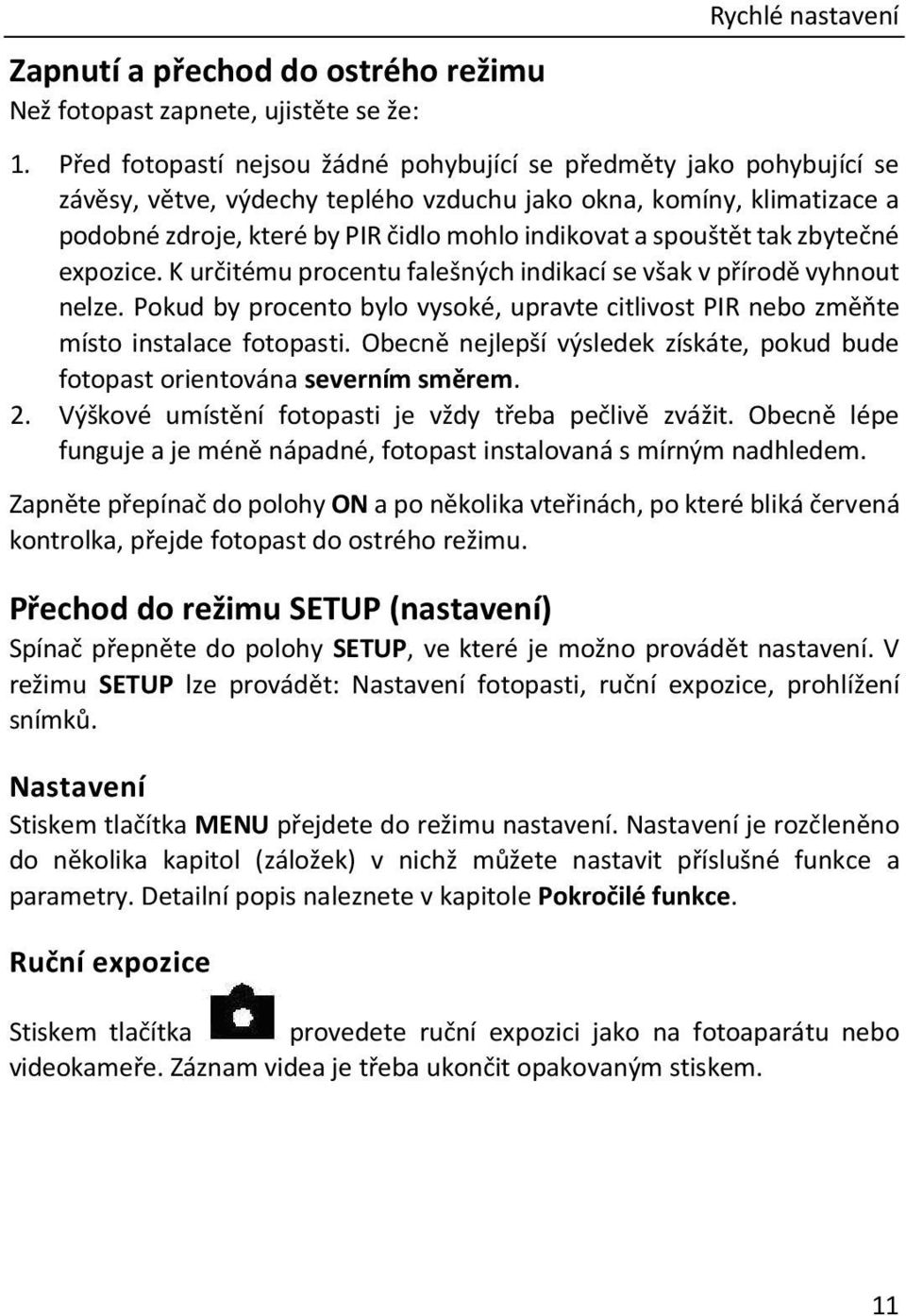 Rychlé nastavení

Zapnutí a přechod do ostrého režimu
Než fotopast zapnete, ujistěte se že:

1. Před fotopastí nejsou žádné pohybující se předměty jako pohybující se závěsy, větve, výdechy teplého vzduchu jako okna, komíny, klimatizace a podobné zdroje, které by PIR čidlo mohlo indikovat a spouštět tak zbytečné expozice. K určitému procentu falešných indikací se však v přírodě vyhnout nelze. Pokud by procento bylo vysoké, upravte citlivost PIR nebo změňte místo instalace fotopasti. Obecně nejlepší výsledek získáte, pokud bude fotopast orientována severním směrem.
2. Výškové umístění fotopasti je vždy třeba pečlivě zvážit. Obecně lépe funguje a je méně nápadné, fotopast instalovaná s mírným nadhledem.

Zapněte přepínač do polohy ON a po několika vteřinách, po které bliká červená kontrolka, přejde fotopast do ostrého režimu.

Přechod do režimu SETUP (nastavení)
Spínač přepněte do polohy SETUP, ve které je možno provádět nastavení. V režimu SETUP lze provádět: Nastavení fotopasti, ruční expozice, prohlížení snímků.

Nastavení
Stiskem tlačítka MENU přejdete do režimu nastavení. Nastavení je rozčleněno do několika kapitol (záložek) v nichž můžete nastavit příslušné funkce a parametry. Detailní popis naleznete v kapitole Pokročilé funkce.

Ruční expozice
Stiskem tlačítka provedete ruční expozici jako na fotoaparátu nebo videokameře. Záznam videa je třeba ukončit opakovaným stiskem.

11